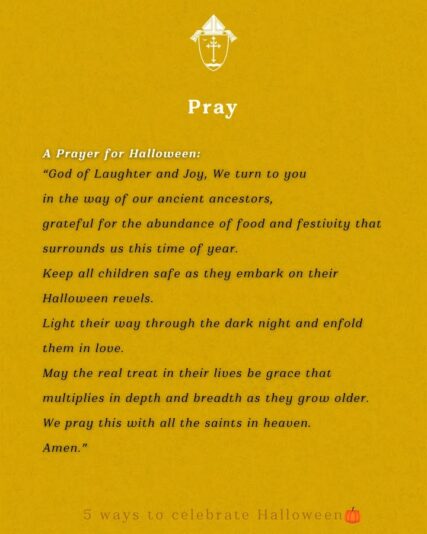 Pray

A Prayer for Halloween:
"God of Laughter and Joy, We turn to you in the way of our ancient ancestors, grateful for the abundance of food and festivity that surrounds us this time of year.
Keep all children safe as they embark on their Halloween revels.
Light their way through the dark night and enfold them in love.
May the real treat in their lives be grace that multiplies in depth and breadth as they grow older.
We pray this with all the saints in heaven.
Amen."

5 ways to celebrate Halloween🎃